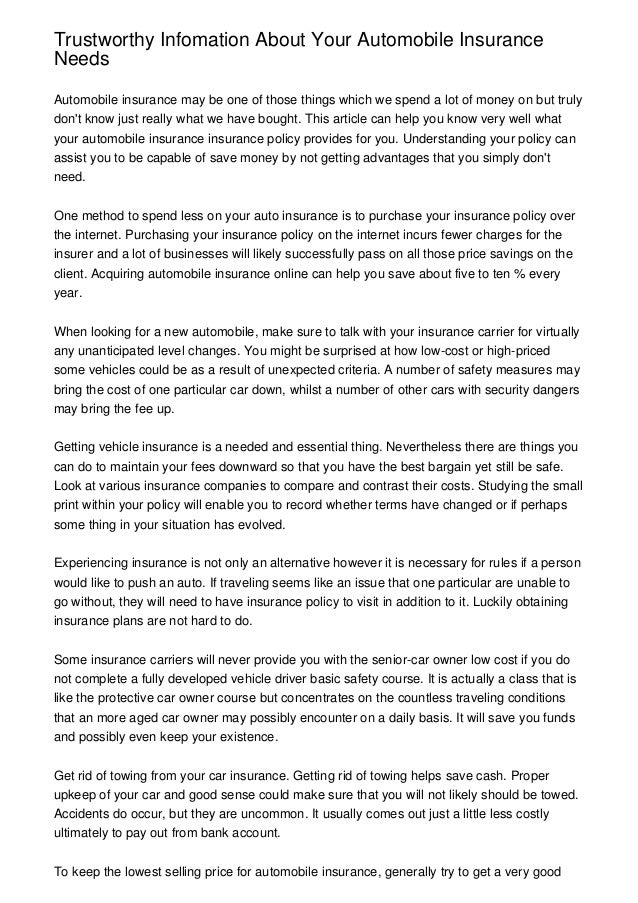 Trustworthy Infomation About Your Automobile Insurance Needs

Automobile insurance may be one of those things which we spend a lot of money on but truly don't know just really what we have bought. This article can help you know very well what your automobile insurance insurance policy provides for you. Understanding your policy can assist you to be capable of save money by not getting advantages that you simply don't need.

One method to spend less on your auto insurance is to purchase your insurance policy over the internet. Purchasing your insurance policy on the internet incurs fewer charges for the insurer and a lot of businesses will likely successfully pass on all those price savings on the client. Acquiring automobile insurance online can help you save about five to ten % every year.

When looking for a new automobile, make sure to talk with your insurance carrier for virtually any unanticipated level changes. You might be surprised at how low-cost or high-priced some vehicles could be as a result of unexpected criteria. A number of safety measures may bring the cost of one particular car down, whilst a number of other cars with security dangers may bring the fee up.

Getting vehicle insurance is a needed and essential thing. Nevertheless there are things you can do to maintain your fees downward so that you have the best bargain yet still be safe. Look at various insurance companies to compare and contrast their costs. Studying the small print within your policy will enable you to record whether terms have changed or if perhaps some thing in your situation has evolved.

Experiencing insurance is not only an alternative however it is necessary for rules if a person would like to push an auto. If traveling seems like an issue that one particular are unable to go without, they will need to have insurance policy to visit in addition to it. Luckily obtaining insurance plans are not hard to do.

Some insurance carriers will never provide you with the senior-car owner low cost if you do not complete a fully developed vehicle driver basic safety course. It is actually a class that is like the protective car owner course but concentrates on the countless traveling conditions that an more aged car owner may possibly encounter on a daily basis. It will save you funds and possibly even keep your existence.

Get rid of towing from your car insurance. Getting rid of towing helps save cash. Proper upkeep of your car and good sense could make sure that you will not likely should be towed. Accidents do occur, but they are uncommon. It usually comes out just a little less costly ultimately to pay out from bank account.

To keep the lowest selling price for automobile insurance, generally try to get a very good